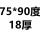 75*90度
18厚